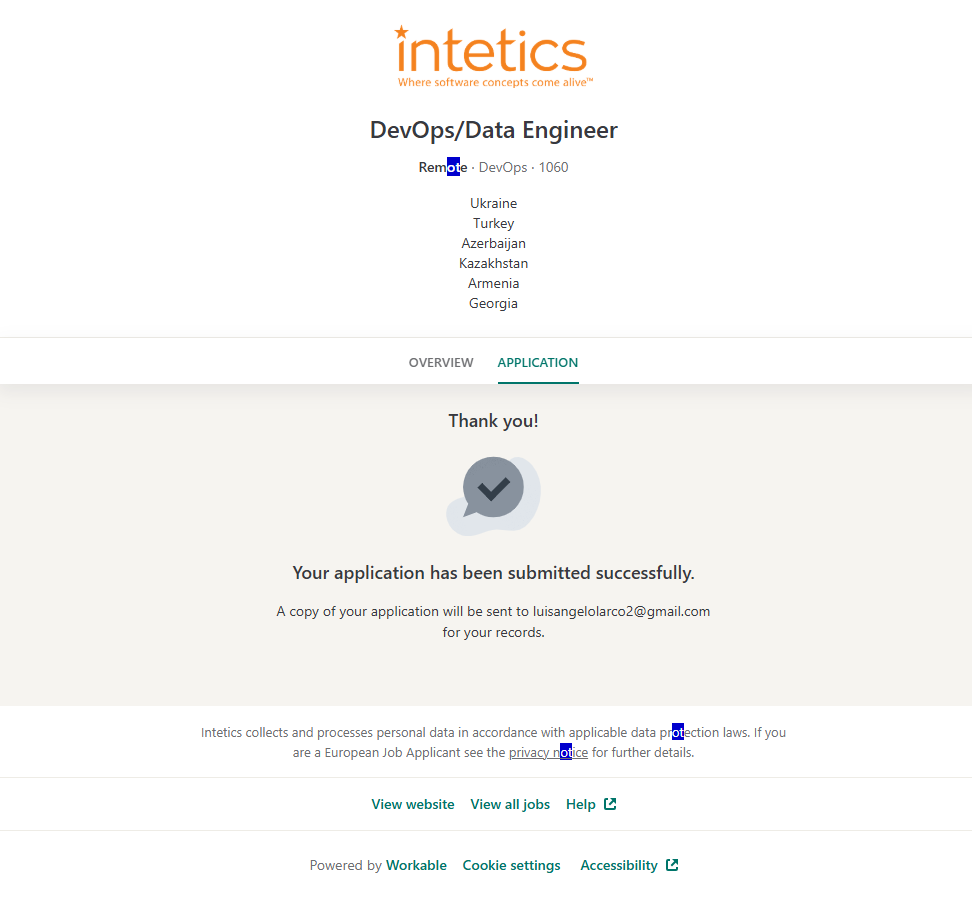 intetics
Where software concepts come alive™

DevOps/Data Engineer

Remote · DevOps · 1060

Ukraine
Turkey
Azerbaijan
Kazakhstan
Armenia
Georgia

OVERVIEW APPLICATION

Thank you!

Your application has been submitted successfully.

A copy of your application will be sent to luisangelolarco2@gmail.com for your records.

Intetics collects and processes personal data in accordance with applicable data protection laws. If you are a European Job Applicant see the privacy notice for further details.

View website View all jobs Help

Powered by Workable Cookie settings Accessibility